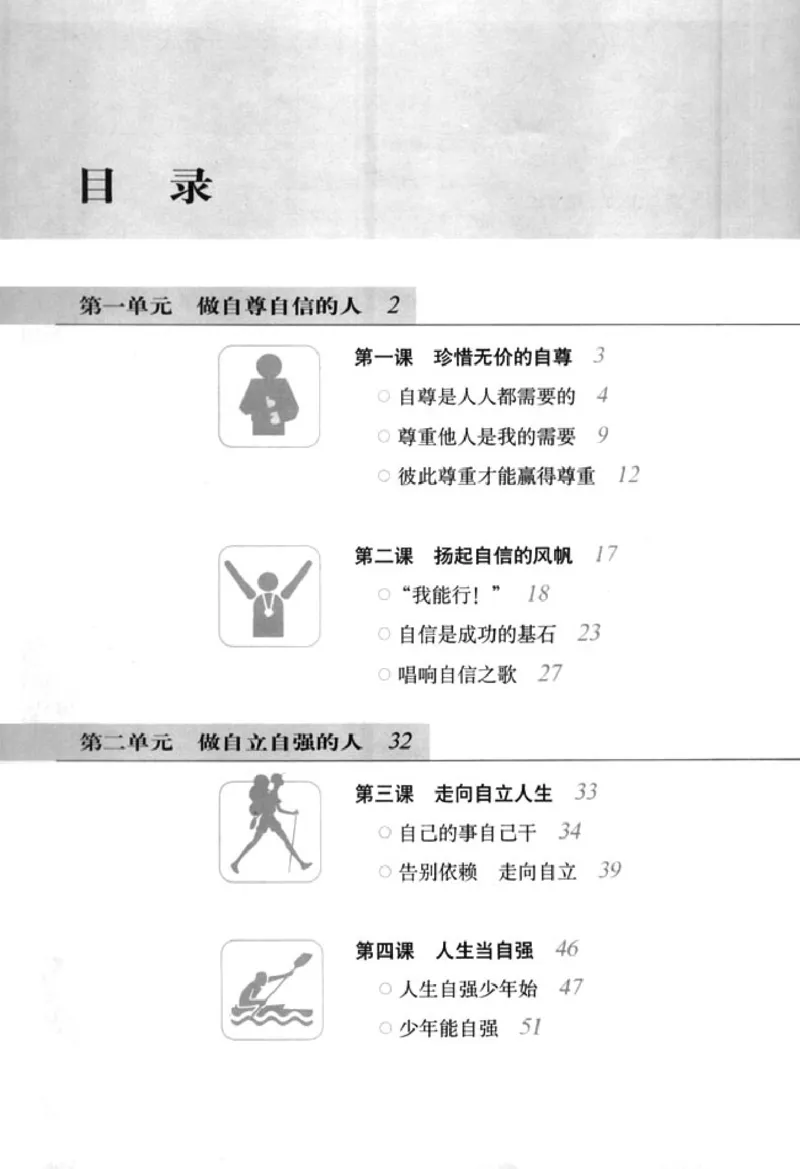 目 录

第一单元 做自尊自信的人 2

第一课 珍惜无价的自尊 3

○ 自尊是人人都需要的 4

○ 尊重他人是我的需要 9

○ 彼此尊重才能赢得尊重 12

第二课 扬起自信的风帆 17

○ “我能行！” 18

○ 自信是成功的基石 23

○ 唱响自信之歌 27

第二单元 做自立自强的人 32

第三课 走向自立人生 33

○ 自己的事自己干 34

○ 告别依赖 走向自立 39

第四课 人生当自强 46

○ 人生自强少年始 47

○ 少年能自强 51